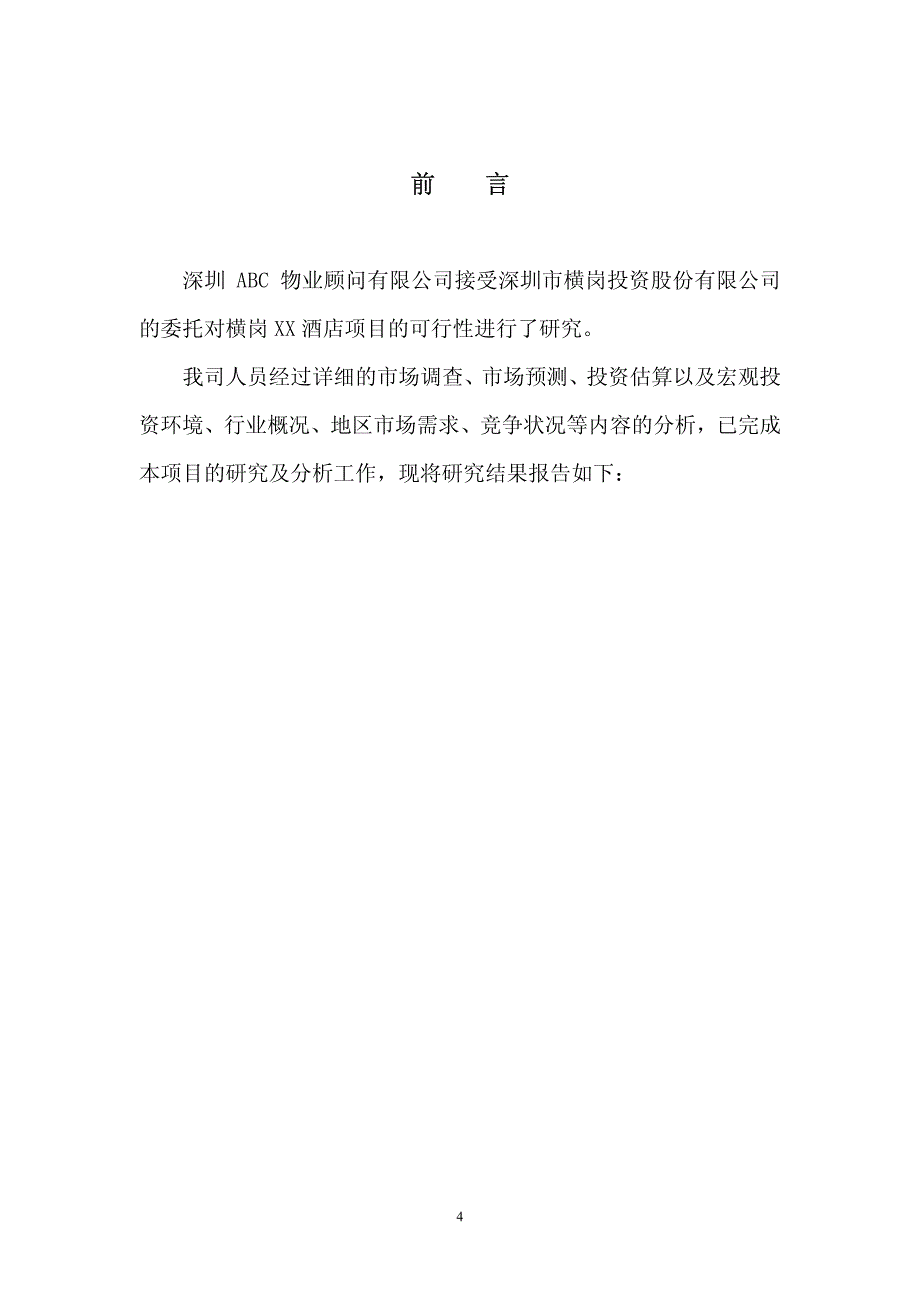 前　言

深圳 ABC 物业顾问有限公司接受深圳市横岗投资股份有限公司的委托对横岗 XX 酒店项目的可行性进行了研究。

我司人员经过详细的市场调查、市场预测、投资估算以及宏观投资环境、行业概况、地区市场需求、竞争状况等内容的分析，已完成本项目的研究及分析工作，现将研究结果报告如下：

4